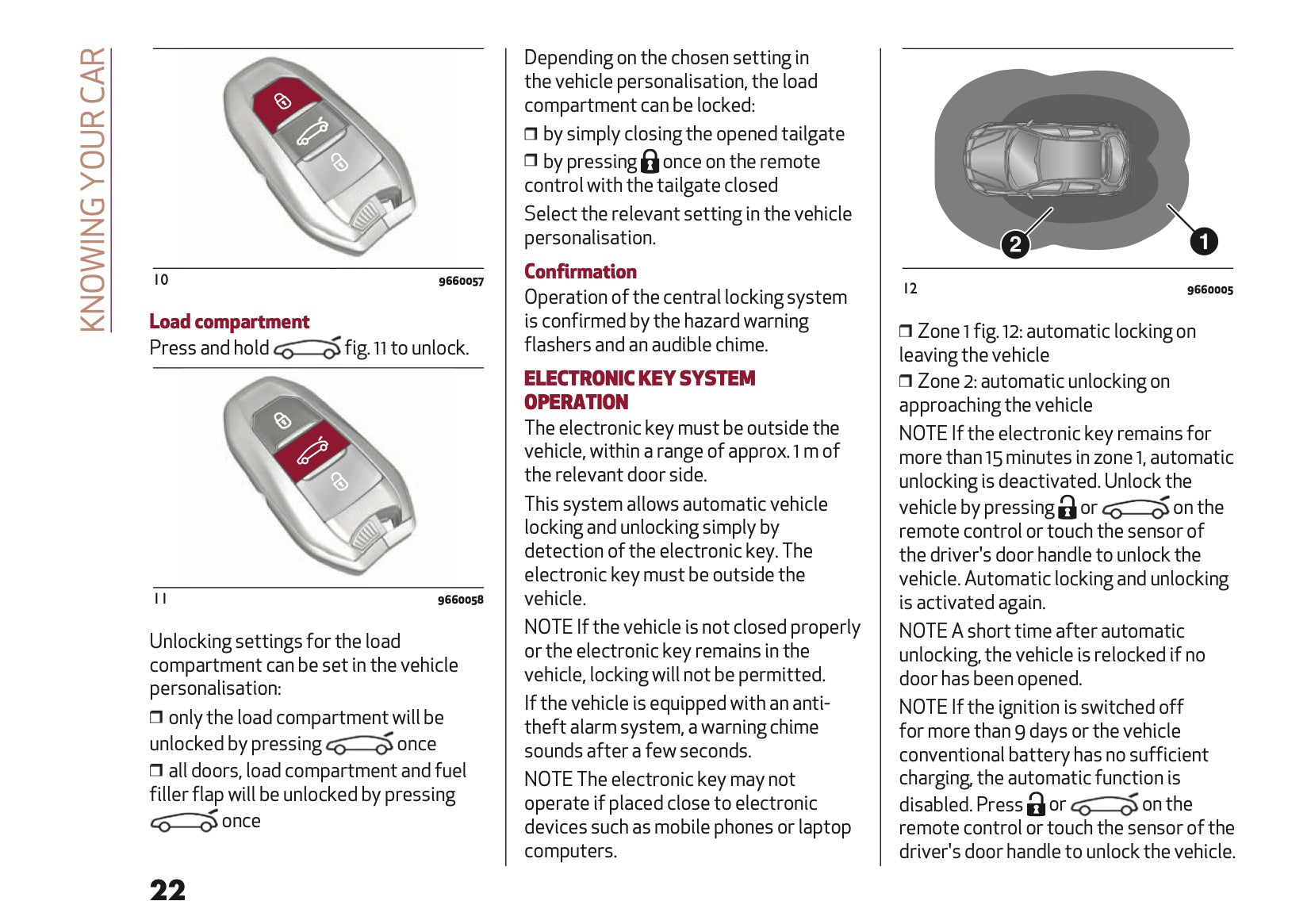 KNOWING YOUR CAR

10 9660057

Load compartment

Press and hold fig. 11 to unlock.

11 9660058

Unlocking settings for the load compartment can be set in the vehicle personalisation:

❒ only the load compartment will be unlocked by pressing once

❒ all doors, load compartment and fuel filler flap will be unlocked by pressing once

22

Depending on the chosen setting in the vehicle personalisation, the load compartment can be locked:

❒ by simply closing the opened tailgate

❒ by pressing once on the remote control with the tailgate closed

Select the relevant setting in the vehicle personalisation.

Confirmation

Operation of the central locking system is confirmed by the hazard warning flashers and an audible chime.

ELECTRONIC KEY SYSTEM OPERATION

The electronic key must be outside the vehicle, within a range of approx. 1 m of the relevant door side.

This system allows automatic vehicle locking and unlocking simply by detection of the electronic key. The electronic key must be outside the vehicle.

NOTE If the vehicle is not closed properly or the electronic key remains in the vehicle, locking will not be permitted.

If the vehicle is equipped with an anti-theft alarm system, a warning chime sounds after a few seconds.

NOTE The electronic key may not operate if placed close to electronic devices such as mobile phones or laptop computers.

2 1

12 9660005

❒ Zone 1 fig. 12: automatic locking on leaving the vehicle

❒ Zone 2: automatic unlocking on approaching the vehicle

NOTE If the electronic key remains for more than 15 minutes in zone 1, automatic unlocking is deactivated. Unlock the vehicle by pressing or on the remote control or touch the sensor of the driver's door handle to unlock the vehicle. Automatic locking and unlocking is activated again.

NOTE A short time after automatic unlocking, the vehicle is relocked if no door has been opened.

NOTE If the ignition is switched off for more than 9 days or the vehicle conventional battery has no sufficient charging, the automatic function is disabled. Press or on the remote control or touch the sensor of the driver's door handle to unlock the vehicle.